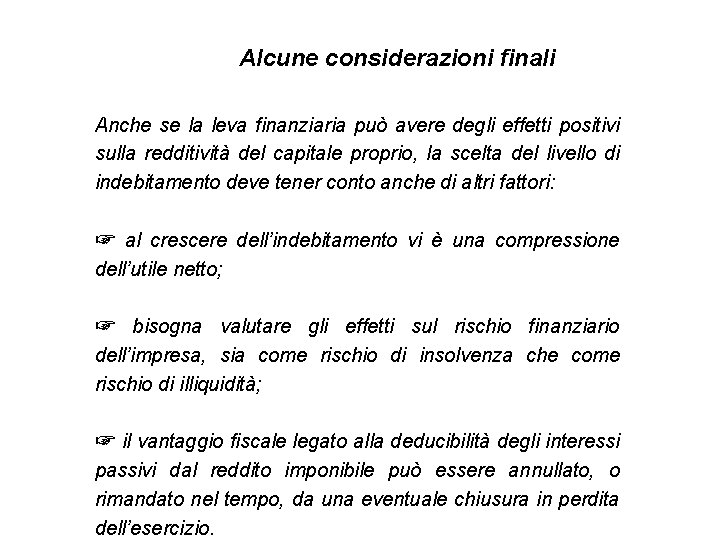 Alcune considerazioni finali

Anche se la leva finanziaria può avere degli effetti positivi sulla redditività del capitale proprio, la scelta del livello di indebitamento deve tener conto anche di altri fattori:

☞ al crescere dell'indebitamento vi è una compressione dell'utile netto;

☞ bisogna valutare gli effetti sul rischio finanziario dell'impresa, sia come rischio di insolvenza che come rischio di illiquidità;

☞ il vantaggio fiscale legato alla deducibilità degli interessi passivi dal reddito imponibile può essere annullato, o rimandato nel tempo, da una eventuale chiusura in perdita dell'esercizio.